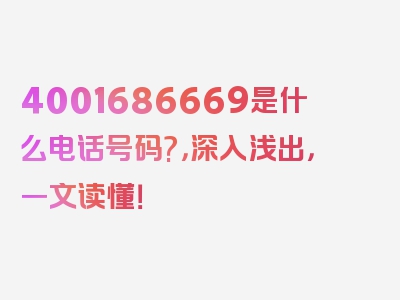 4001686669是什么电话号码?,深入浅出,一文读懂!